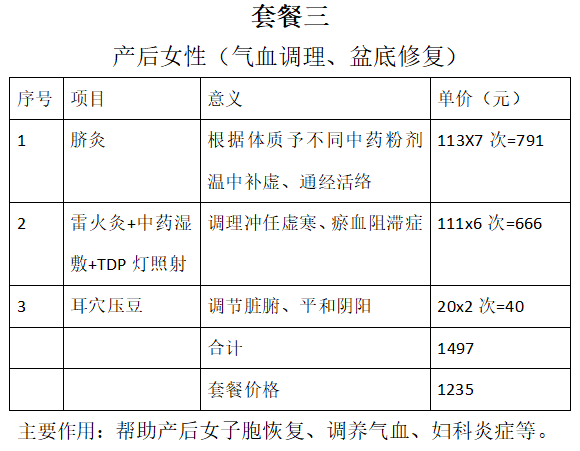 套餐三

产后女性（气血调理、盆底修复）

| 序号 | 项目 | 意义 | 单价（元） |
|---|---|---|---|
| 1 | 脐灸 | 根据体质予不同中药粉剂温中补虚、通经活络 | 113X7次=791 |
| 2 | 雷火灸+中药湿敷+TDP灯照射 | 调理冲任虚寒、瘀血阻滞症 | 111x6次=666 |
| 3 | 耳穴压豆 | 调节脏腑、平和阴阳 | 20x2次=40 |
|  |  | 合计 | 1497 |
|  |  | 套餐价格 | 1235 |

主要作用：帮助产后女子胞恢复、调养气血、妇科炎症等。